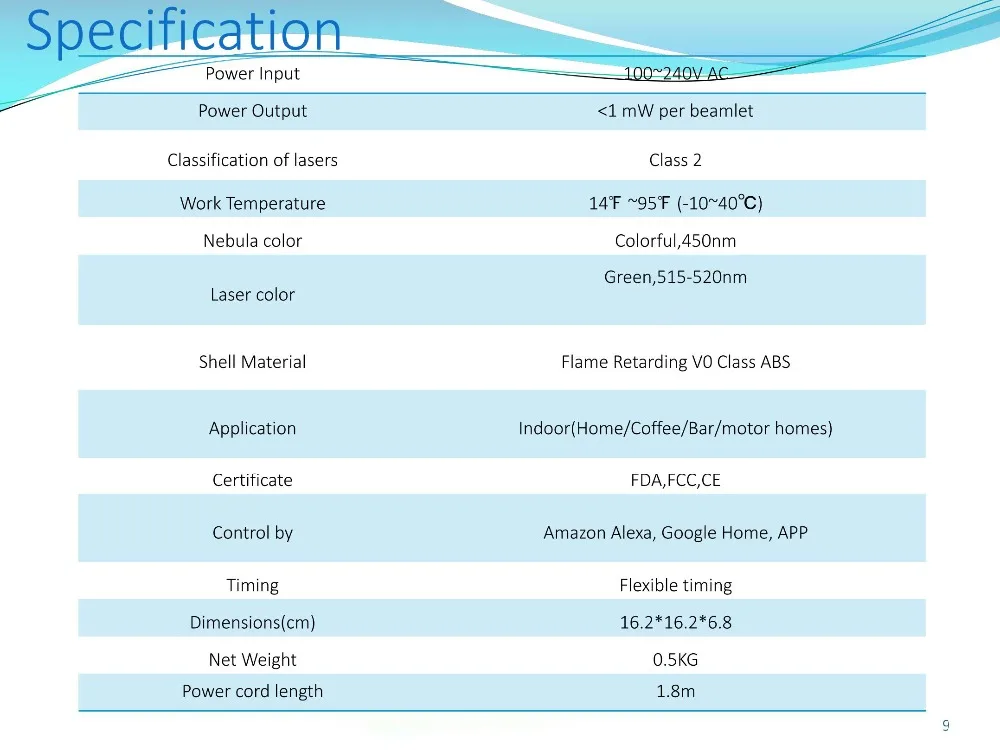 Specification

| Power Input | 100~240V AC |
|---|---|
| Power Output | <1 mW per beamlet |
| Classification of lasers | Class 2 |
| Work Temperature | 14℉ ~95℉ (-10~40℃) |
| Nebula color | Colorful,450nm |
| Laser color | Green,515-520nm |
| Shell Material | Flame Retarding V0 Class ABS |
| Application | Indoor(Home/Coffee/Bar/motor homes) |
| Certificate | FDA,FCC,CE |
| Control by | Amazon Alexa, Google Home, APP |
| Timing | Flexible timing |
| Dimensions(cm) | 16.2*16.2*6.8 |
| Net Weight | 0.5KG |
| Power cord length | 1.8m |

9